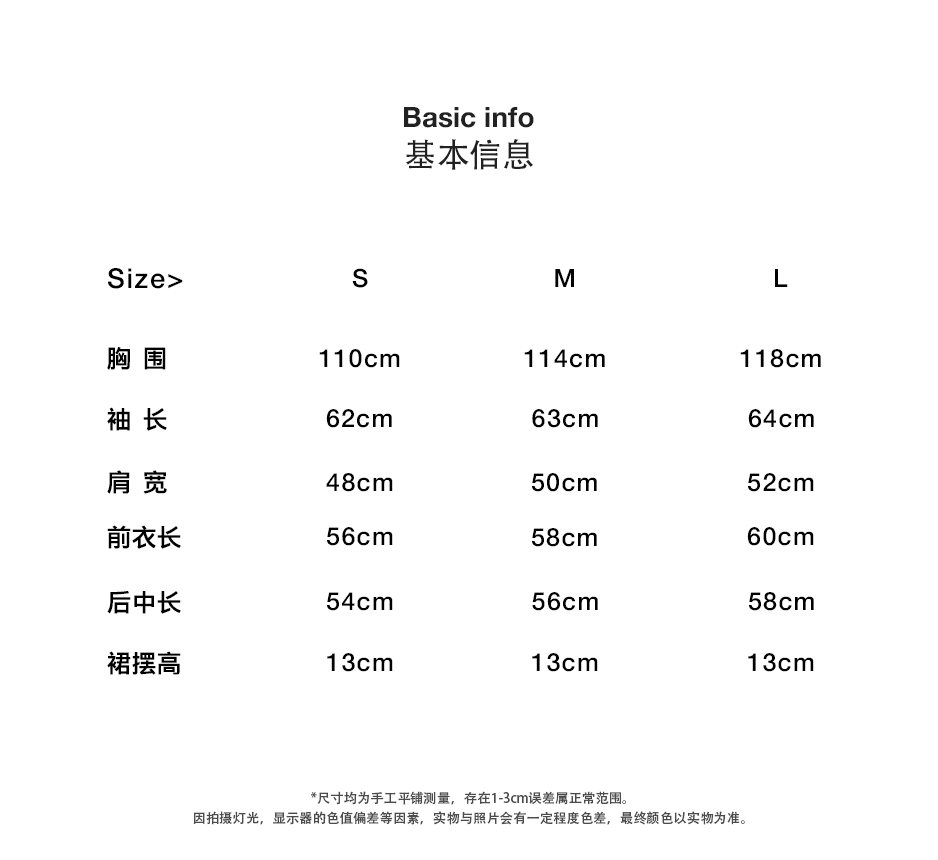 Basic info
基本信息

| Size> | S | M | L |
|---|---|---|---|
| 胸 围 | 110cm | 114cm | 118cm |
| 袖 长 | 62cm | 63cm | 64cm |
| 肩 宽 | 48cm | 50cm | 52cm |
| 前衣长 | 56cm | 58cm | 60cm |
| 后中长 | 54cm | 56cm | 58cm |
| 裙摆高 | 13cm | 13cm | 13cm |

*尺寸均为手工平铺测量，存在1-3cm误差属正常范围。
因拍摄灯光，显示器的色值偏差等因素，实物与照片会有一定程度色差，最终颜色以实物为准。